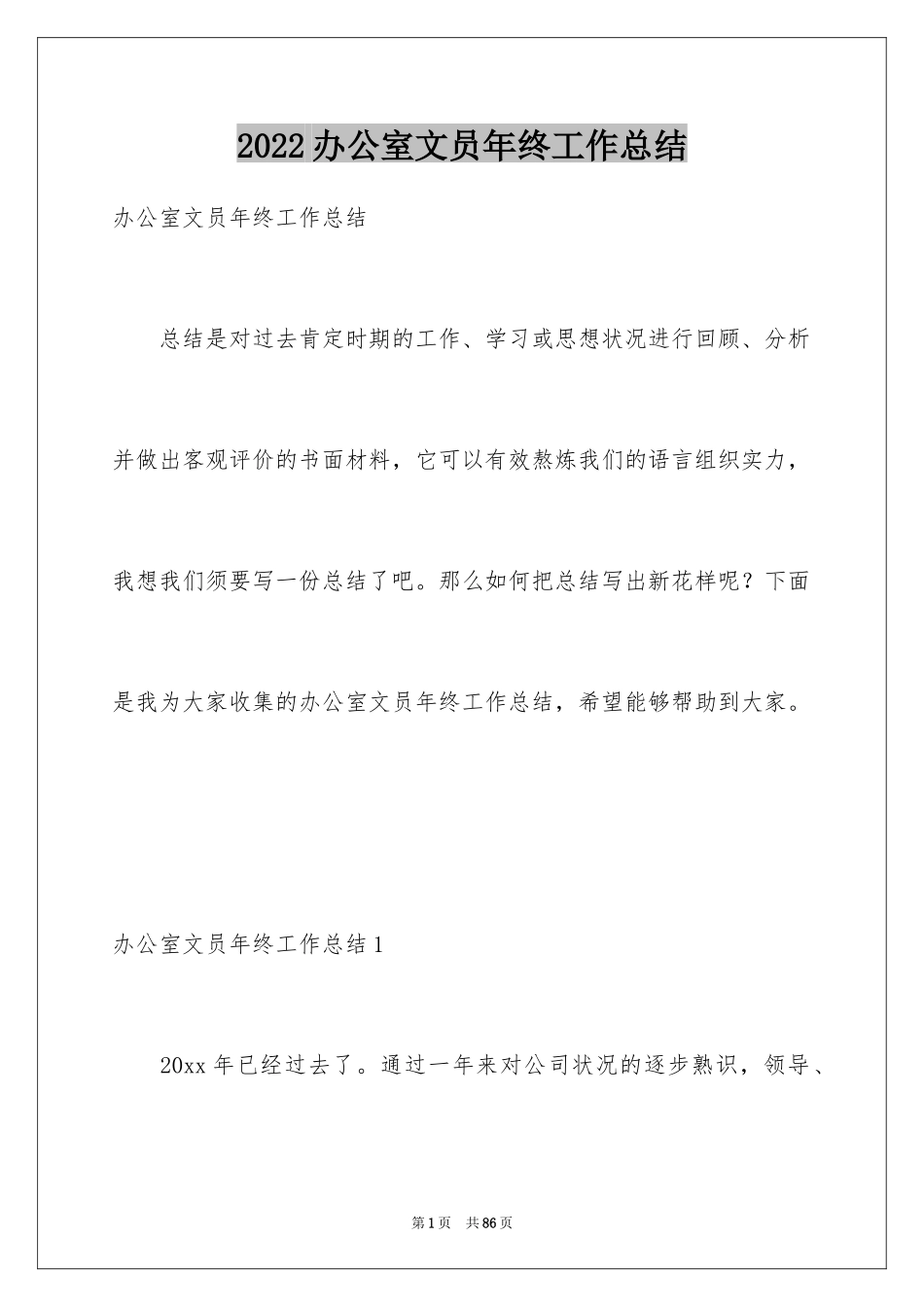 2022办公室文员年终工作总结

办公室文员年终工作总结

总结是对过去肯定时期的工作、学习或思想状况进行回顾、分析并做出客观评价的书面材料，它可以有效熬炼我们的语言组织实力，我想我们须要写一份总结了吧。那么如何把总结写出新花样呢？下面是我为大家收集的办公室文员年终工作总结，希望能够帮助到大家。

办公室文员年终工作总结1

20xx年已经过去了。通过一年来对公司状况的逐步熟识，领导、

第1页 共86页